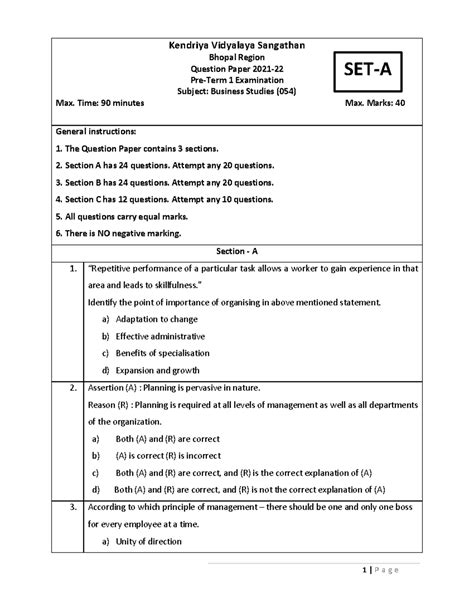 Kendriya Vidyalaya Sangathan
Bhopal Region
Question Paper 2021-22
Pre-Term 1 Examination
Subject: Business Studies (054)

SET-A

Max. Time: 90 minutes

Max. Marks: 40

General instructions:

1. The Question Paper contains 3 sections.

2. Section A has 24 questions. Attempt any 20 questions.

3. Section B has 24 questions. Attempt any 20 questions.

4. Section C has 12 questions. Attempt any 10 questions.

5. All questions carry equal marks.

6. There is NO negative marking.

Section - A

1. "Repetitive performance of a particular task allows a worker to gain experience in that area and leads to skillfulness."

Identify the point of importance of organising in above mentioned statement.

a) Adaptation to change

b) Effective administrative

c) Benefits of specialisation

d) Expansion and growth

2. Assertion (A) : Planning is pervasive in nature.

Reason (R) : Planning is required at all levels of management as well as all departments of the organization.

a) Both (A) and (R) are correct

b) (A) is correct (R) is incorrect

c) Both (A) and (R) are correct, and (R) is the correct explanation of (A)

d) Both (A) and (R) are correct, and (R) is not the correct explanation of (A)

3. According to which principle of management – there should be one and only one boss for every employee at a time.

a) Unity of direction

1 | Page